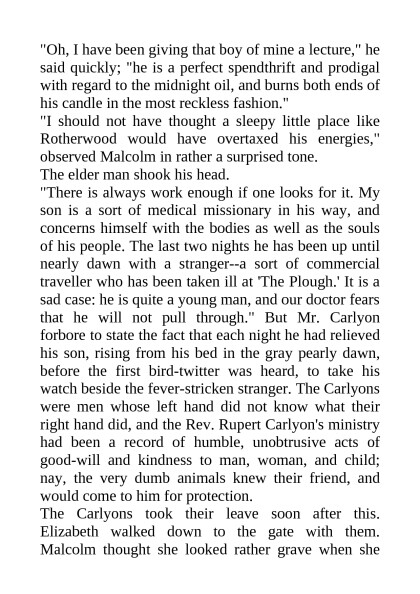 "Oh, I have been giving that boy of mine a lecture," he said quickly; "he is a perfect spendthrift and prodigal with regard to the midnight oil, and burns both ends of his candle in the most reckless fashion."

"I should not have thought a sleepy little place like Rotherwood would have overtaxed his energies," observed Malcolm in rather a surprised tone.

The elder man shook his head.

"There is always work enough if one looks for it. My son is a sort of medical missionary in his way, and concerns himself with the bodies as well as the souls of his people. The last two nights he has been up until nearly dawn with a stranger--a sort of commercial traveller who has been taken ill at 'The Plough.' It is a sad case: he is quite a young man, and our doctor fears that he will not pull through." But Mr. Carlyon forbore to state the fact that each night he had relieved his son, rising from his bed in the gray pearly dawn, before the first bird-twitter was heard, to take his watch beside the fever-stricken stranger. The Carlyons were men whose left hand did not know what their right hand did, and the Rev. Rupert Carlyon's ministry had been a record of humble, unobtrusive acts of good-will and kindness to man, woman, and child; nay, the very dumb animals knew their friend, and would come to him for protection.

The Carlyons took their leave soon after this. Elizabeth walked down to the gate with them. Malcolm thought she looked rather grave when she